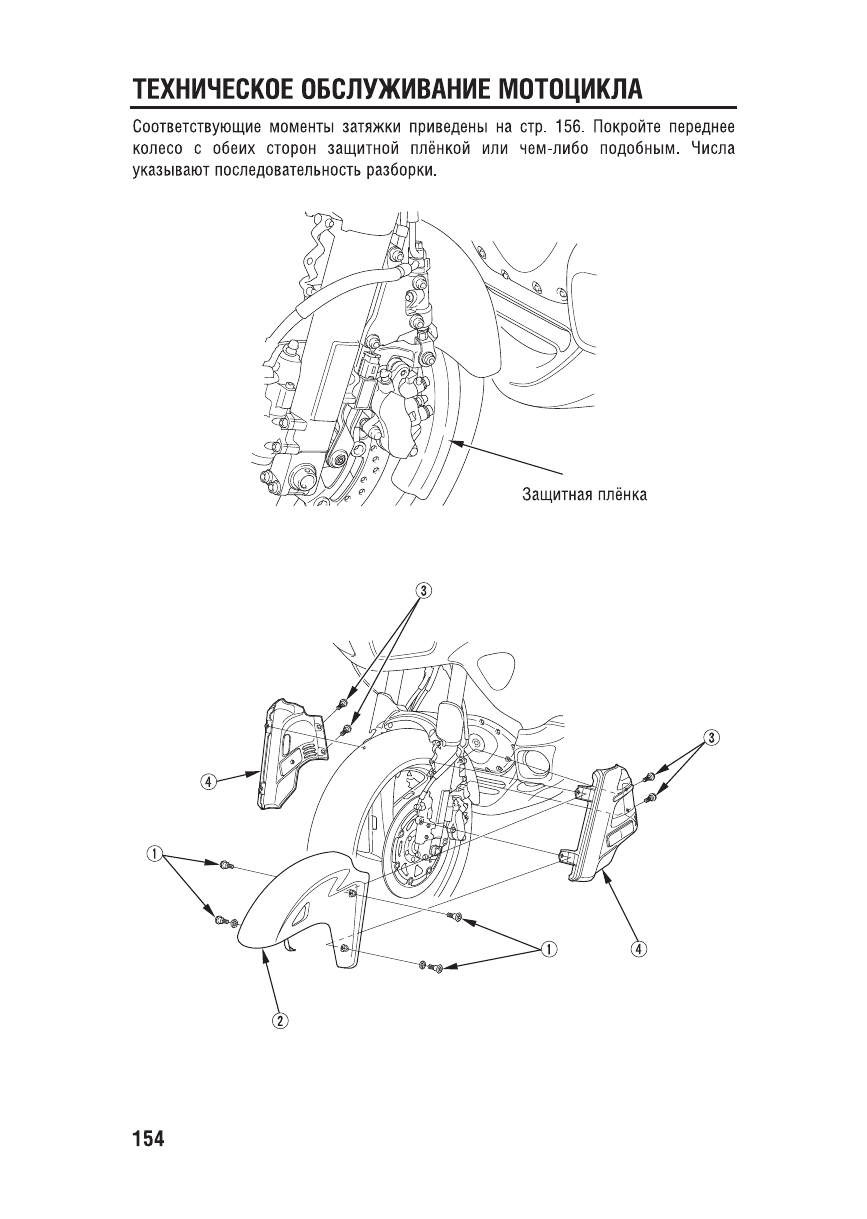 ТЕХНИЧЕСКОЕ ОБСЛУЖИВАНИЕ МОТОЦИКЛА

Соответствующие моменты затяжки приведены на стр. 156. Покройте переднее колесо с обеих сторон защитной плёнкой или чем-либо подобным. Числа указывают последовательность разборки.

Защитная плёнка

③
③
④
①
①
④
②

154